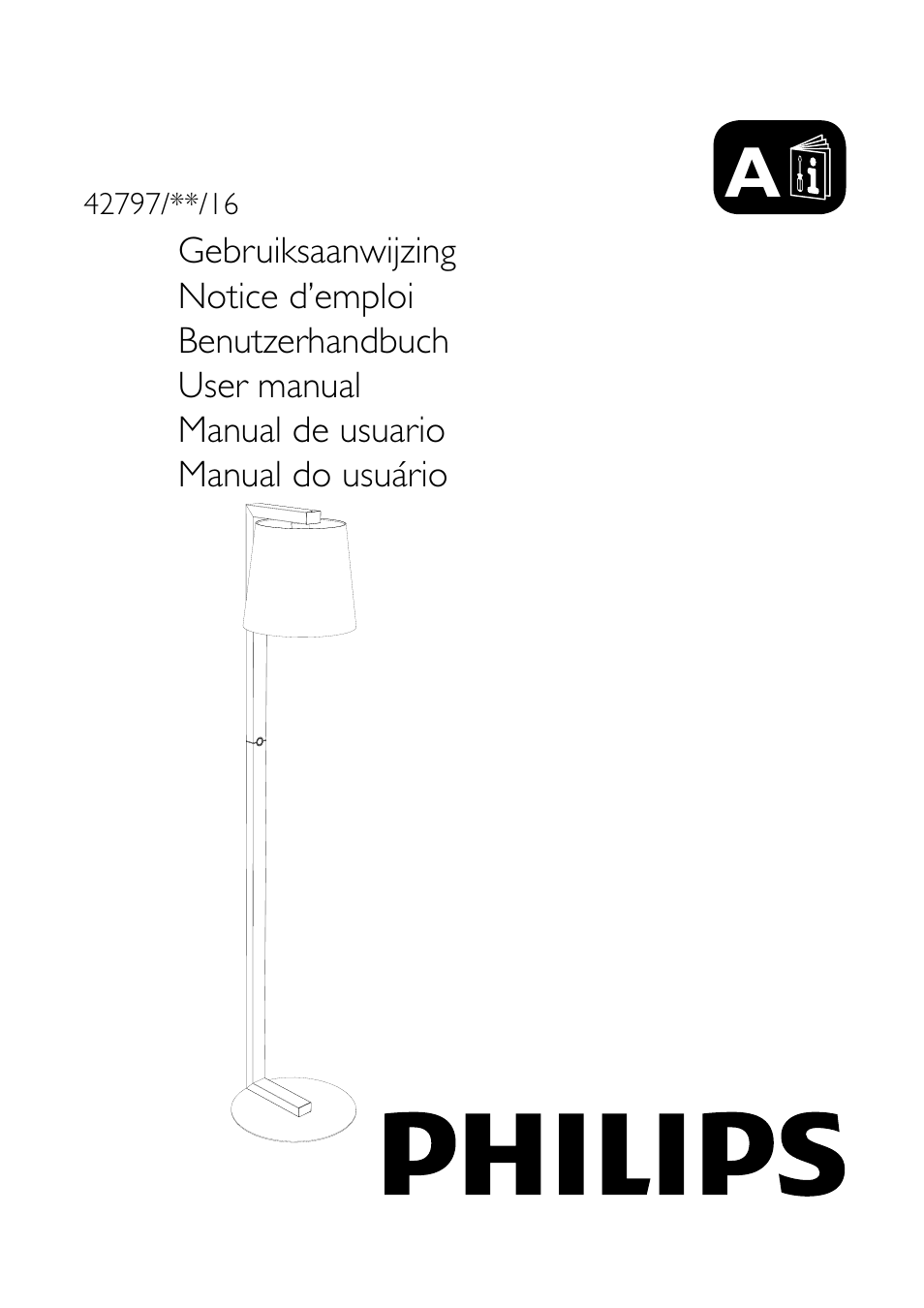 A i

42797/**/16
Gebruiksaanwijzing
Notice d'emploi
Benutzerhandbuch
User manual
Manual de usuario
Manual do usuário

PHILIPS